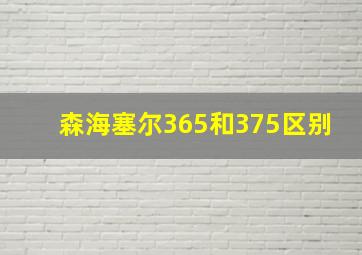 森海塞尔365和375区别